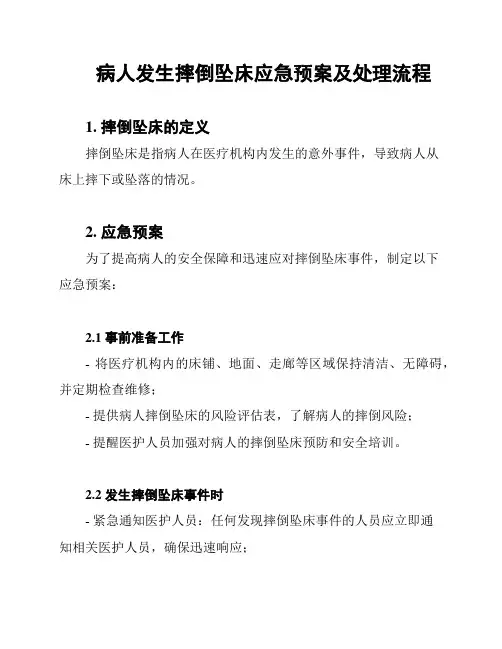 病人发生摔倒坠床应急预案及处理流程

1. 摔倒坠床的定义

摔倒坠床是指病人在医疗机构内发生的意外事件，导致病人从床上摔下或坠落的情况。

2. 应急预案

为了提高病人的安全保障和迅速应对摔倒坠床事件，制定以下应急预案：

2.1 事前准备工作

- 将医疗机构内的床铺、地面、走廊等区域保持清洁、无障碍，并定期检查维修；

- 提供病人摔倒坠床的风险评估表，了解病人的摔倒风险；

- 提醒医护人员加强对病人的摔倒坠床预防和安全培训。

2.2 发生摔倒坠床事件时

- 紧急通知医护人员：任何发现摔倒坠床事件的人员应立即通知相关医护人员，确保迅速响应；